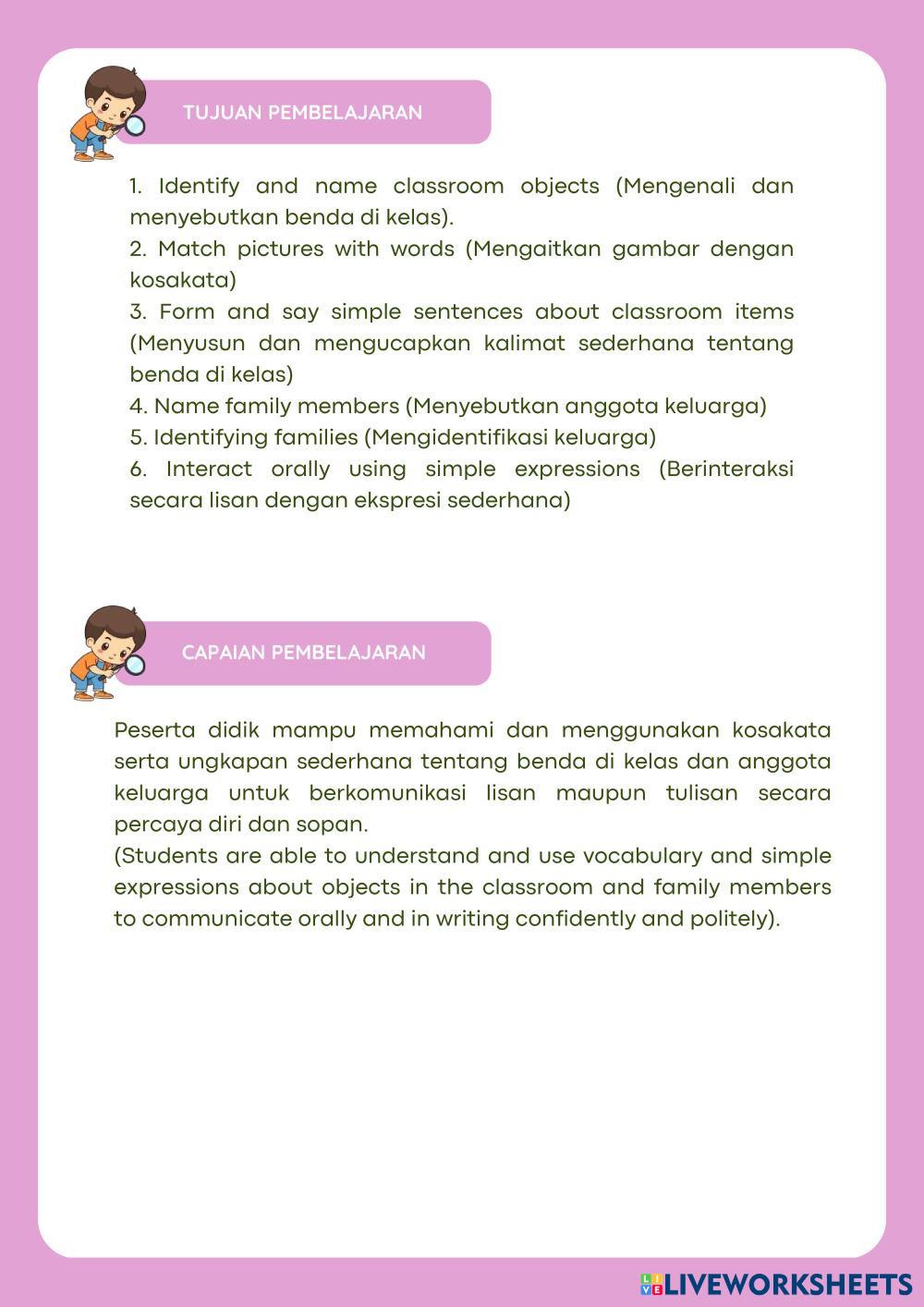 TUJUAN PEMBELAJARAN

1. Identify and name classroom objects (Mengenali dan menyebutkan benda di kelas).
2. Match pictures with words (Mengaitkan gambar dengan kosakata)
3. Form and say simple sentences about classroom items (Menyusun dan mengucapkan kalimat sederhana tentang benda di kelas)
4. Name family members (Menyebutkan anggota keluarga)
5. Identifying families (Mengidentifikasi keluarga)
6. Interact orally using simple expressions (Berinteraksi secara lisan dengan ekspresi sederhana)

CAPAIAN PEMBELAJARAN

Peserta didik mampu memahami dan menggunakan kosakata serta ungkapan sederhana tentang benda di kelas dan anggota keluarga untuk berkomunikasi lisan maupun tulisan secara percaya diri dan sopan.
(Students are able to understand and use vocabulary and simple expressions about objects in the classroom and family members to communicate orally and in writing confidently and politely).

LIVEWORKSHEETS